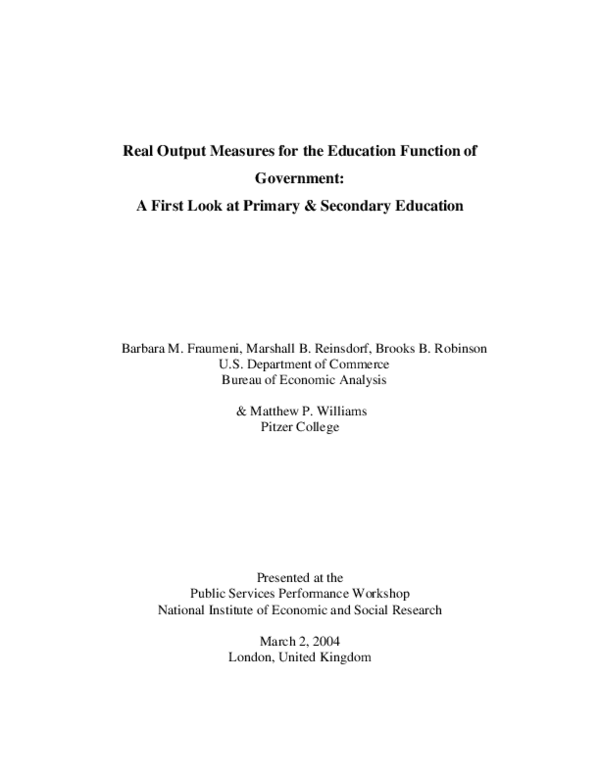 Real Output Measures for the Education Function of Government:

A First Look at Primary & Secondary Education

Barbara M. Fraumeni, Marshall B. Reinsdorf, Brooks B. Robinson
U.S. Department of Commerce
Bureau of Economic Analysis

& Matthew P. Williams
Pitzer College

Presented at the
Public Services Performance Workshop
National Institute of Economic and Social Research

March 2, 2004
London, United Kingdom